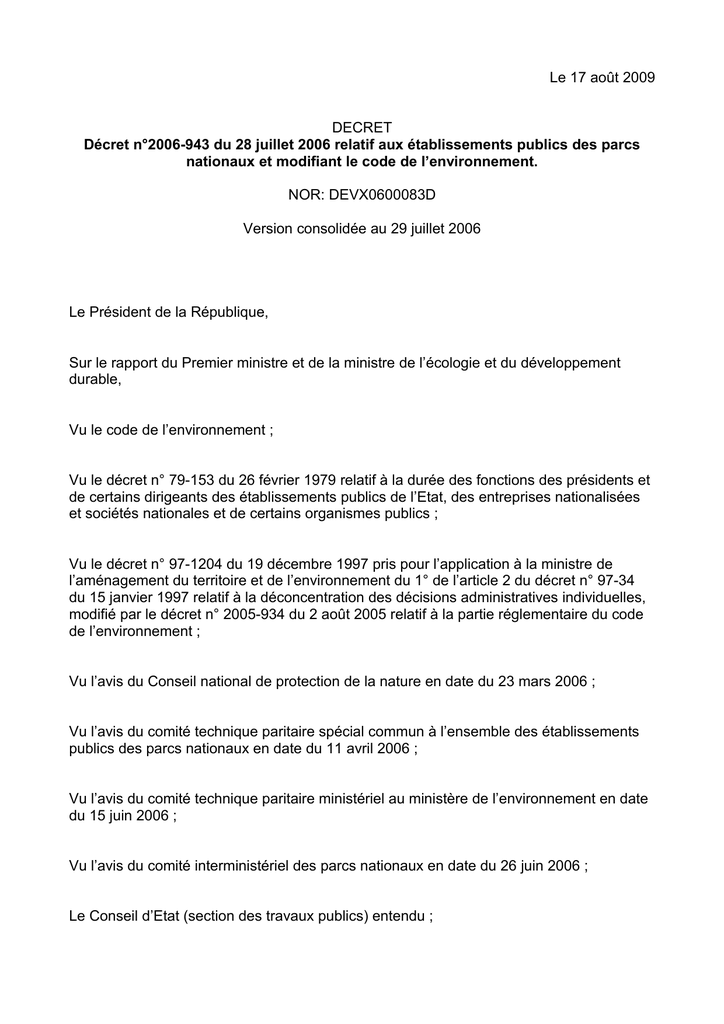 Le 17 août 2009

DECRET
Décret n°2006-943 du 28 juillet 2006 relatif aux établissements publics des parcs nationaux et modifiant le code de l'environnement.

NOR: DEVX0600083D

Version consolidée au 29 juillet 2006

Le Président de la République,

Sur le rapport du Premier ministre et de la ministre de l'écologie et du développement durable,

Vu le code de l'environnement ;

Vu le décret n° 79-153 du 26 février 1979 relatif à la durée des fonctions des présidents et de certains dirigeants des établissements publics de l'Etat, des entreprises nationalisées et sociétés nationales et de certains organismes publics ;

Vu le décret n° 97-1204 du 19 décembre 1997 pris pour l'application à la ministre de l'aménagement du territoire et de l'environnement du 1° de l'article 2 du décret n° 97-34 du 15 janvier 1997 relatif à la déconcentration des décisions administratives individuelles, modifié par le décret n° 2005-934 du 2 août 2005 relatif à la partie réglementaire du code de l'environnement ;

Vu l'avis du Conseil national de protection de la nature en date du 23 mars 2006 ;

Vu l'avis du comité technique paritaire spécial commun à l'ensemble des établissements publics des parcs nationaux en date du 11 avril 2006 ;

Vu l'avis du comité technique paritaire ministériel au ministère de l'environnement en date du 15 juin 2006 ;

Vu l'avis du comité interministériel des parcs nationaux en date du 26 juin 2006 ;

Le Conseil d'Etat (section des travaux publics) entendu ;